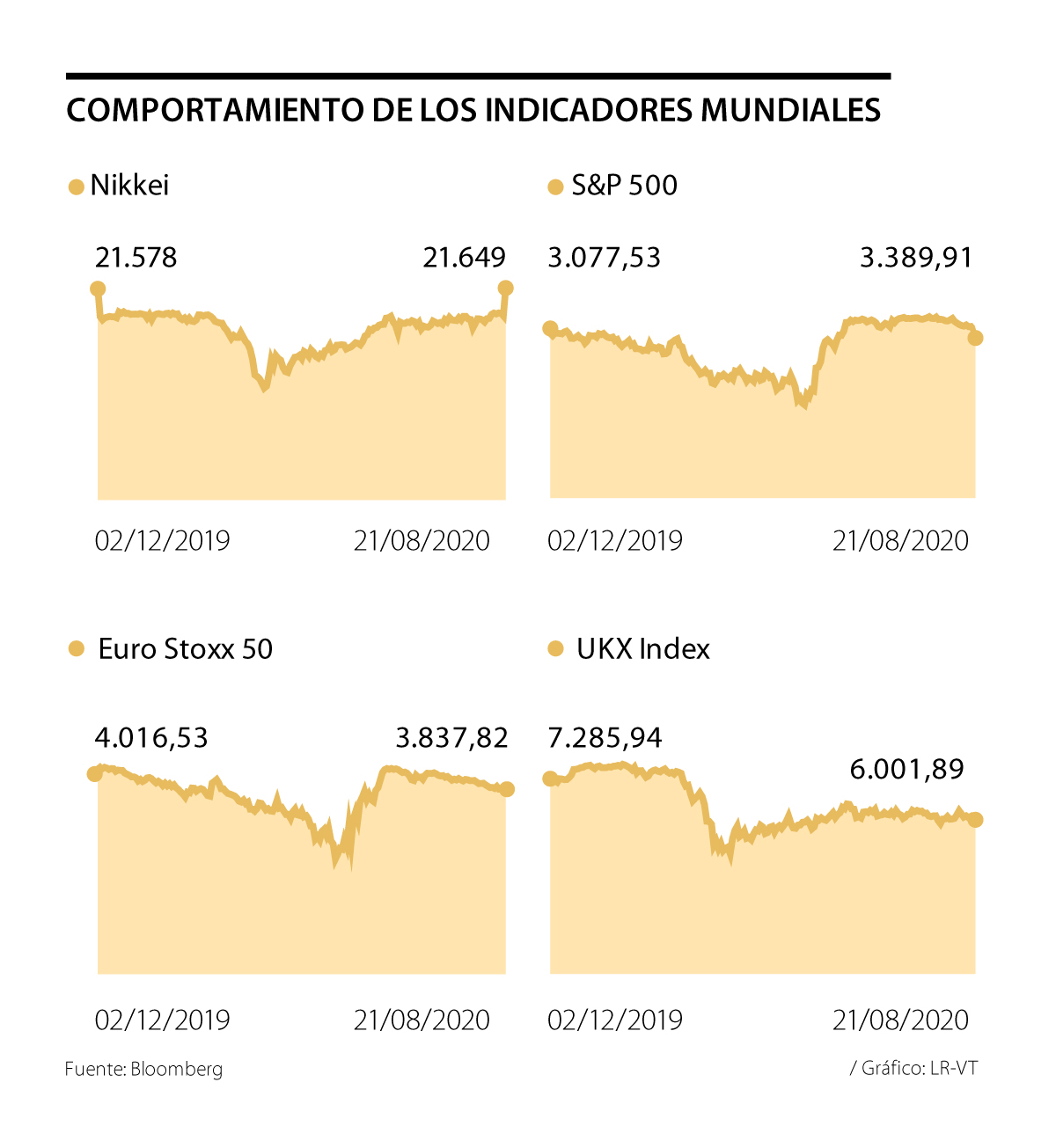 COMPORTAMIENTO DE LOS INDICADORES MUNDIALES

Nikkei

21.578

21.649

02/12/2019

21/08/2020

S&P 500

3.077,53

3.389,91

02/12/2019

21/08/2020

Euro Stoxx 50

4.016,53

3.837,82

02/12/2019

21/08/2020

UKX Index

7.285,94

6.001,89

02/12/2019

21/08/2020

Fuente: Bloomberg

/ Gráfico: LR-VT